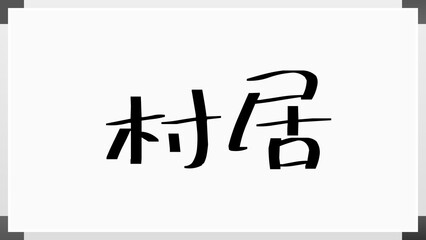 村居